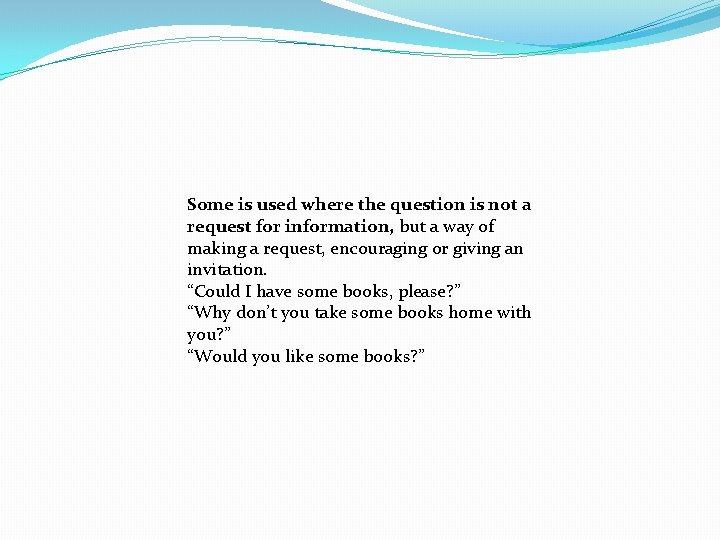 Some is used where the question is not a request for information, but a way of making a request, encouraging or giving an invitation.
“Could I have some books, please?”
“Why don’t you take some books home with you?”
“Would you like some books?”